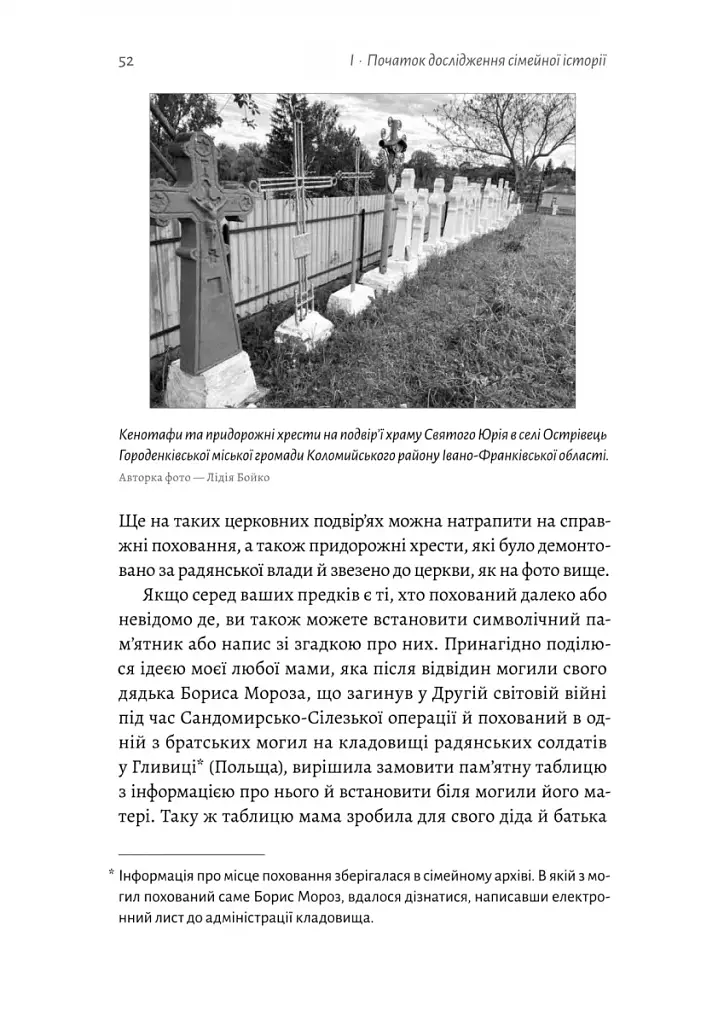 52

I · Початок дослідження сімейної історії

Кенотафи та придорожні хрести на подвір'ї храму Святого Юрія в селі Острівець Городенківської міської громади Коломийського району Івано-Франківської області.
Авторка фото — Лідія Бойко

Ще на таких церковних подвір'ях можна натрапити на справжні поховання, а також придорожні хрести, які було демонтовано за радянської влади й звезено до церкви, як на фото вище.

Якщо серед ваших предків є ті, хто похований далеко або невідомо де, ви також можете встановити символічний пам'ятник або напис зі згадкою про них. Принагідно поділюся ідеєю моєї любої мами, яка після відвідин могили свого дядька Бориса Мороза, що загинув у Другій світовій війні під час Сандомирсько-Сілезької операції й похований в одній з братських могил на кладовищі радянських солдатів у Гливиці* (Польща), вирішила замовити пам'ятну таблицю з інформацією про нього й встановити біля могили його матері. Таку ж таблицю мама зробила для свого діда й батька

* Інформація про місце поховання зберігалася в сімейному архіві. В якій з могил похований саме Борис Мороз, вдалося дізнатися, написавши електронний лист до адміністрації кладовища.